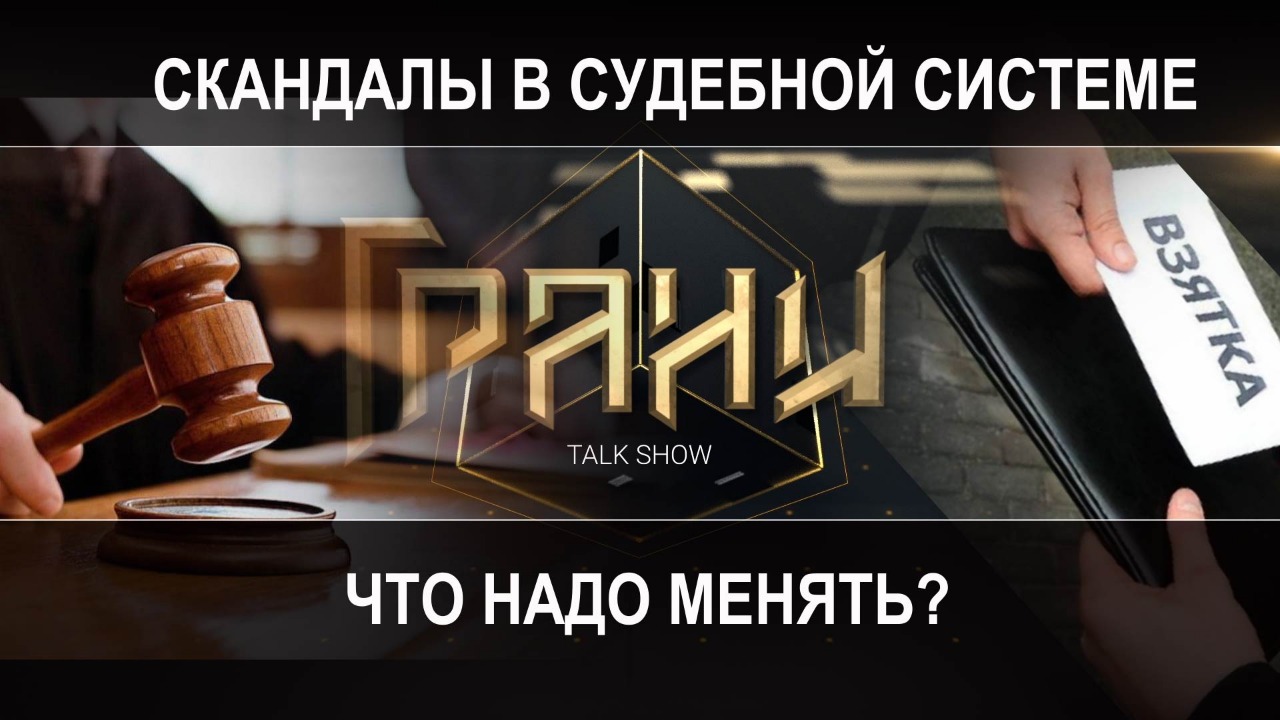 СКАНДАЛЫ В СУДЕБНОЙ СИСТЕМЕ

ГРАНИ

TALK SHOW

ВЗЯТКА

ЧТО НАДО МЕНЯТЬ?